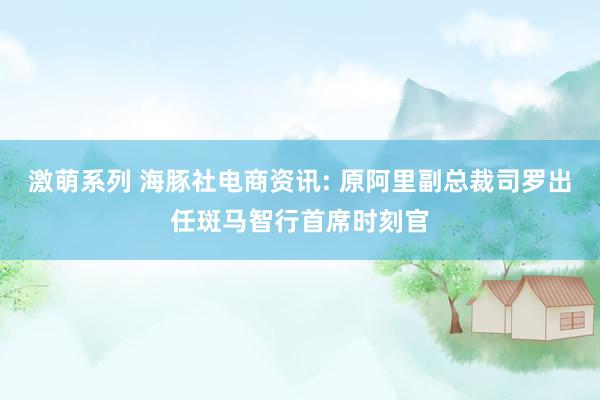 激萌系列 海豚社电商资讯: 原阿里副总裁司罗出任斑马智行首席时刻官